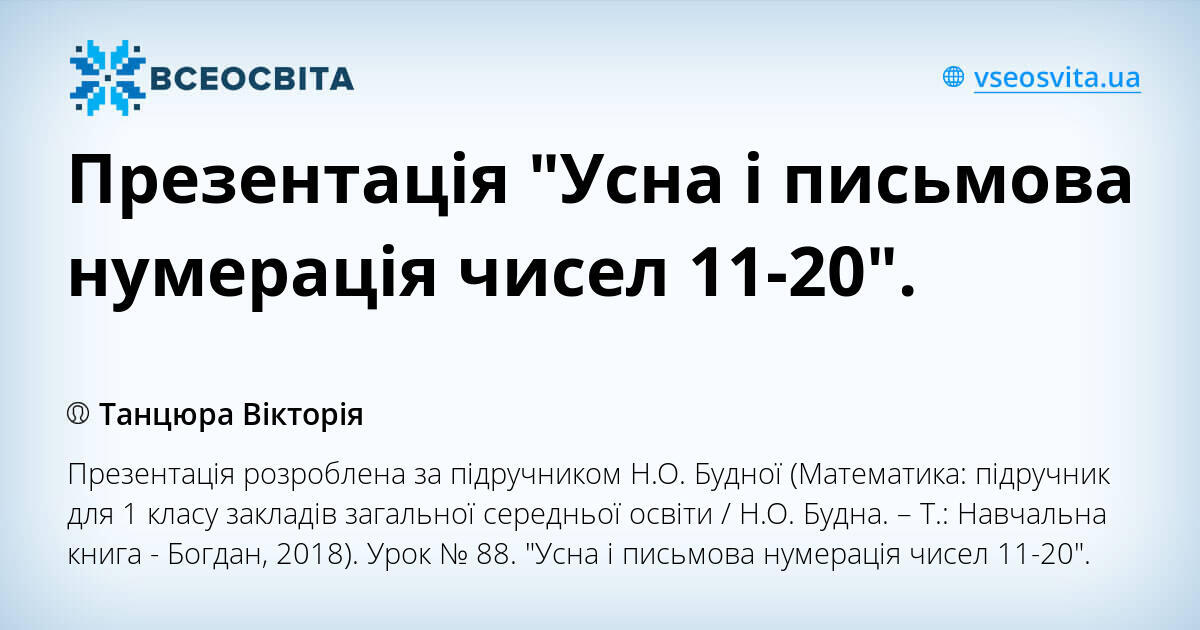 ВСЕОСВІТА

vseosvita.ua

Презентація "Усна і письмова нумерація чисел 11-20".

Танцюра Вікторія

Презентація розроблена за підручником Н.О. Будної (Математика: підручник для 1 класу закладів загальної середньої освіти / Н.О. Будна. – Т.: Навчальна книга - Богдан, 2018). Урок № 88. "Усна і письмова нумерація чисел 11-20".